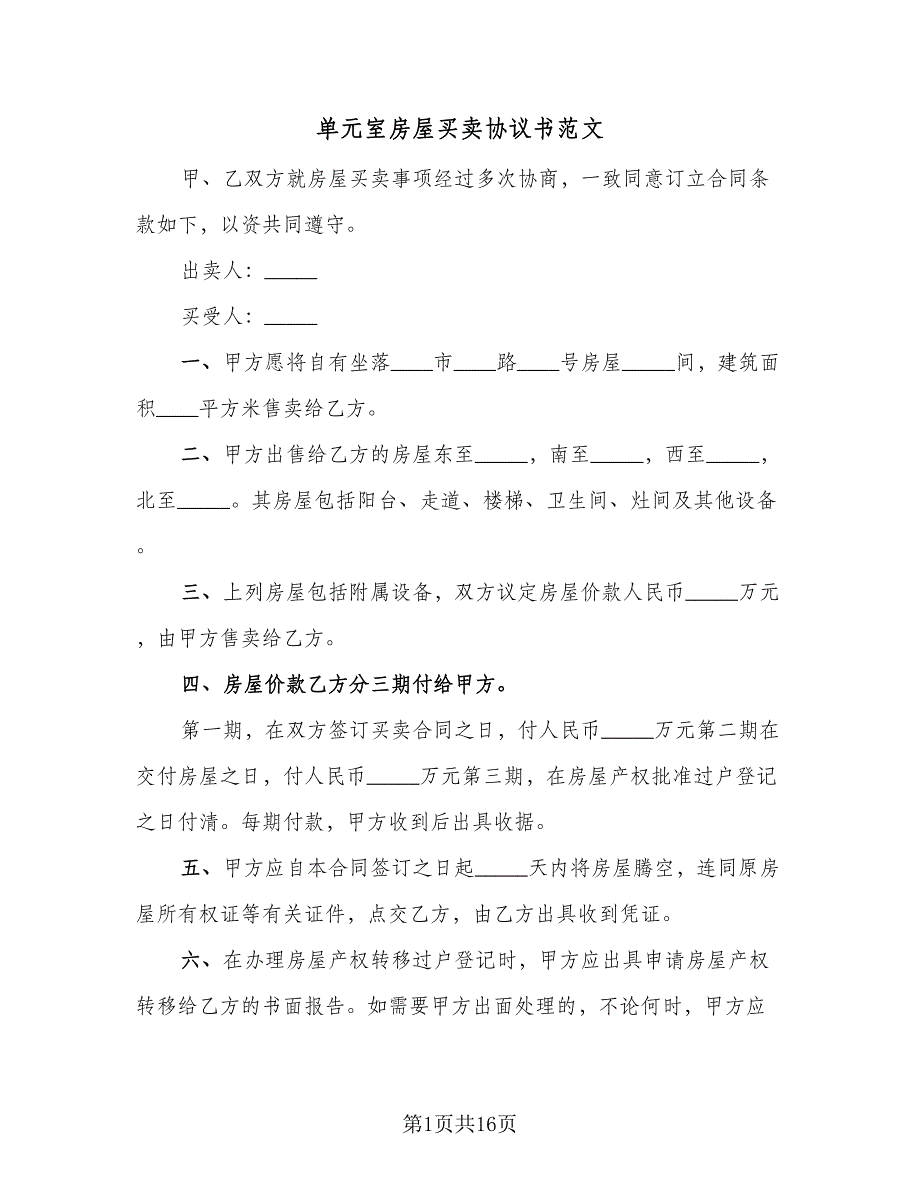 单元室房屋买卖协议书范文

甲、乙双方就房屋买卖事项经过多次协商，一致同意订立合同条款如下，以资共同遵守。

出卖人：_____

买受人：_____

一、甲方愿将自有坐落____市____路____号房屋_____间，建筑面积____平方米售卖给乙方。

二、甲方出售给乙方的房屋东至_____，南至_____，西至_____，北至_____。其房屋包括阳台、走道、楼梯、卫生间、灶间及其他设备。

三、上列房屋包括附属设备，双方议定房屋价款人民币_____万元，由甲方售卖给乙方。

四、房屋价款乙方分三期付给甲方。

第一期，在双方签订买卖合同之日，付人民币_____万元第二期在交付房屋之日，付人民币_____万元第三期，在房屋产权批准过户登记之日付清。每期付款，甲方收到后出具收据。

五、甲方应自本合同签订之日起_____天内将房屋腾空，连同原房屋所有权证等有关证件，点交乙方，由乙方出具收到凭证。

六、在办理房屋产权转移过户登记时，甲方应出具申请房屋产权转移给乙方的书面报告。如需要甲方出面处理的，不论何时，甲方应

第1页共16页